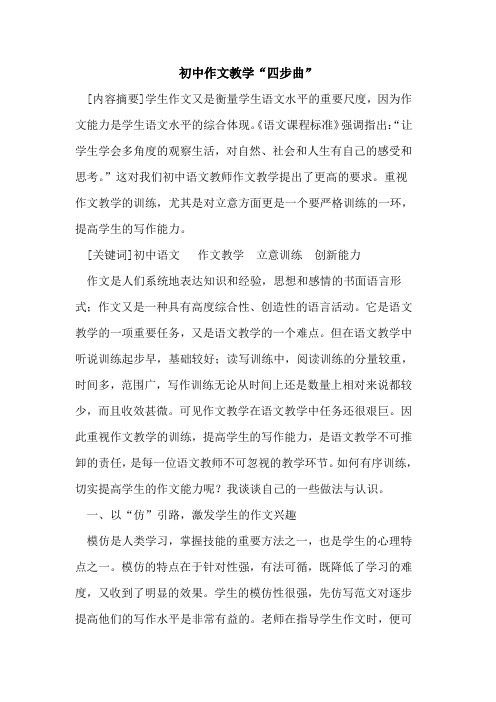 初中作文教学“四步曲”

[内容摘要]学生作文又是衡量学生语文水平的重要尺度，因为作文能力是学生语文水平的综合体现。《语文课程标准》强调指出:“让学生学会多角度的观察生活，对自然、社会和人生有自己的感受和思考。”这对我们初中语文教师作文教学提出了更高的要求。重视作文教学的训练，尤其是对立意方面更是一个要严格训练的一环，提高学生的写作能力。

[关键词]初中语文　作文教学　立意训练　创新能力

作文是人们系统地表达知识和经验，思想和感情的书面语言形式；作文又是一种具有高度综合性、创造性的语言活动。它是语文教学的一项重要任务，又是语文教学的一个难点。但在语文教学中听说训练起步早，基础较好；读写训练中，阅读训练的分量较重，时间多，范围广，写作训练无论从时间上还是数量上相对来说都较少，而且收效甚微。可见作文教学在语文教学中任务还很艰巨。因此重视作文教学的训练，提高学生的写作能力，是语文教学不可推卸的责任，是每一位语文教师不可忽视的教学环节。如何有序训练，切实提高学生的作文能力呢？我谈谈自己的一些做法与认识。

一、以“仿”引路，激发学生的作文兴趣

模仿是人类学习，掌握技能的重要方法之一，也是学生的心理特点之一。模仿的特点在于针对性强，有法可循，既降低了学习的难度，又收到了明显的效果。学生的模仿性很强，先仿写范文对逐步提高他们的写作水平是非常有益的。老师在指导学生作文时，便可